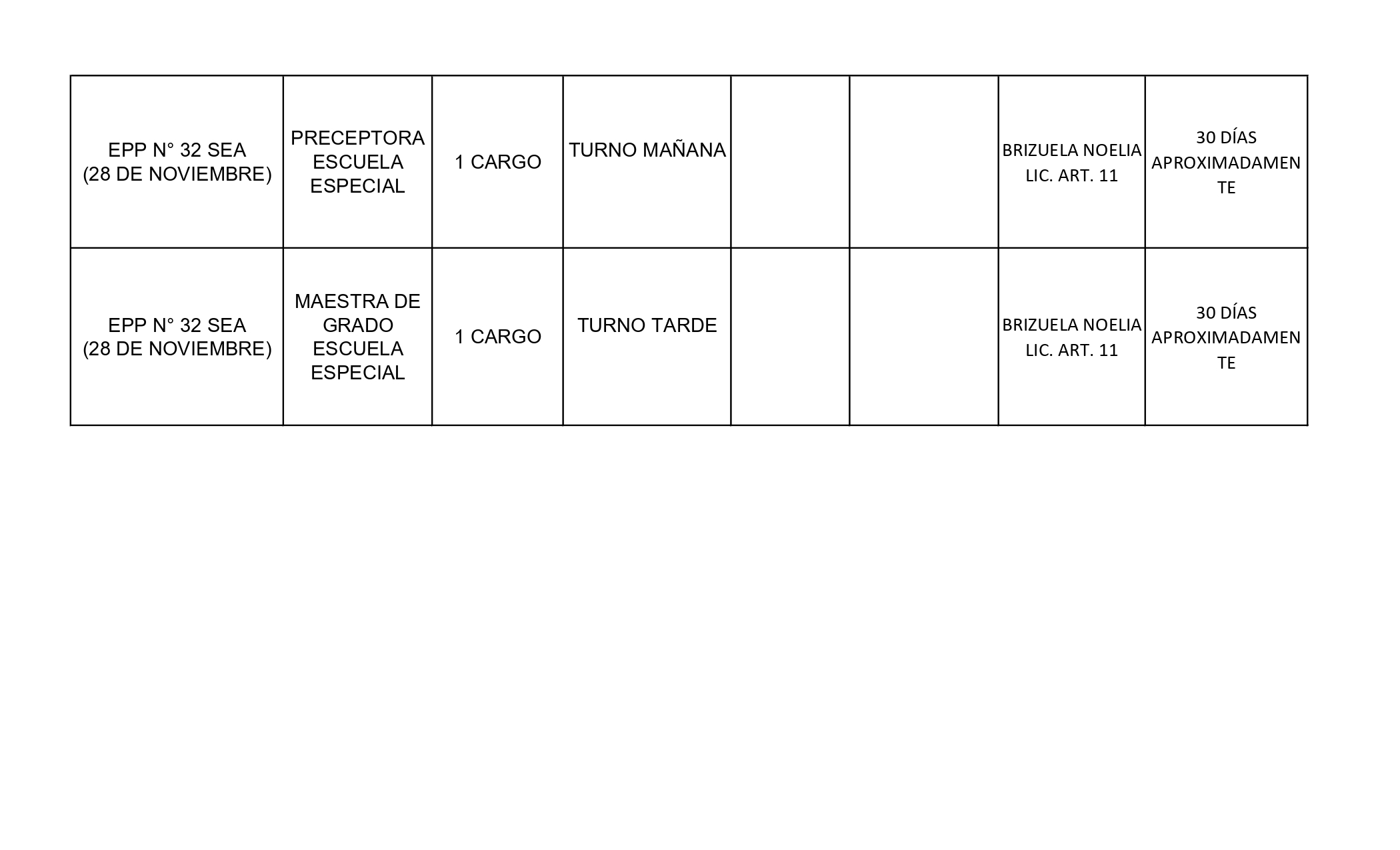 | EPP N° 32 SEA (28 DE NOVIEMBRE) | PRECEPTORA ESCUELA ESPECIAL | 1 CARGO | TURNO MAÑANA | | | BRIZUELA NOELIA LIC. ART. 11 | 30 DÍAS APROXIMADAMENTE |
|---|---|---|---|---|---|---|---|
| EPP N° 32 SEA (28 DE NOVIEMBRE) | MAESTRA DE GRADO ESCUELA ESPECIAL | 1 CARGO | TURNO TARDE | | | BRIZUELA NOELIA LIC. ART. 11 | 30 DÍAS APROXIMADAMENTE |